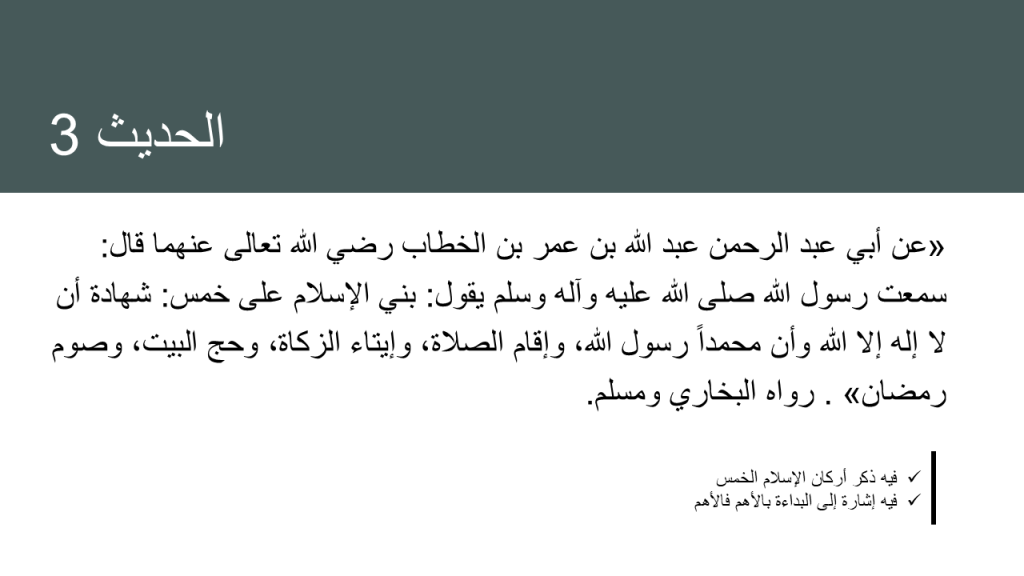 الحديث 3

«عن أبي عبد الرحمن عبد الله بن عمر بن الخطاب رضي الله تعالى عنهما قال: سمعت رسول الله صلى الله عليه وآله وسلم يقول: بني الإسلام على خمس: شهادة أن لا إله إلا الله وأن محمداً رسول الله، وإقام الصلاة، وإيتاء الزكاة، وحج البيت، وصوم رمضان» . رواه البخاري ومسلم.

✓ فيه ذكر أركان الإسلام الخمس
✓ فيه إشارة إلى البداءة بالأهم فالأهم